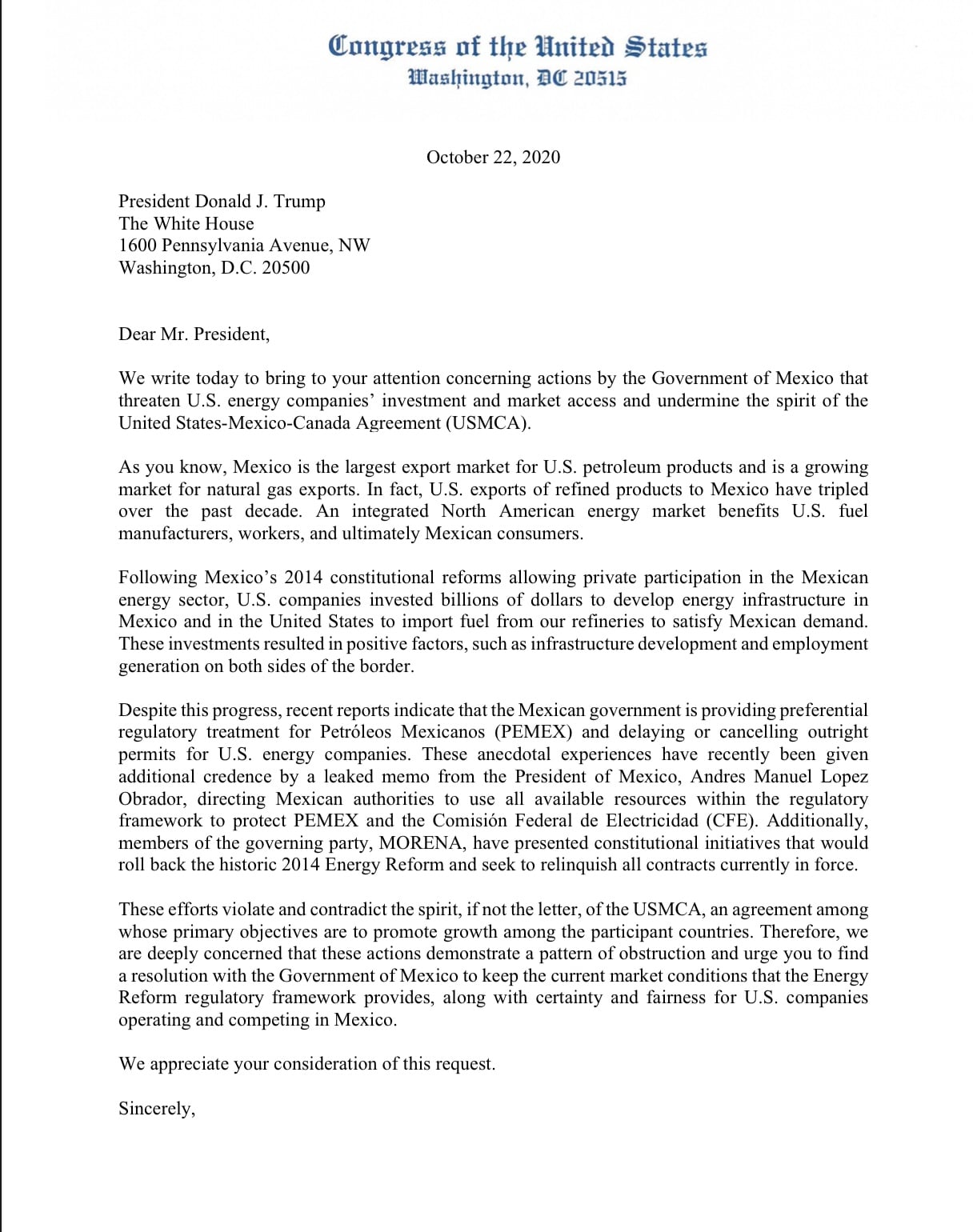 Congress of the United States
Washington, DC 20515

October 22, 2020

President Donald J. Trump
The White House
1600 Pennsylvania Avenue, NW
Washington, D.C. 20500

Dear Mr. President,

We write today to bring to your attention concerning actions by the Government of Mexico that threaten U.S. energy companies' investment and market access and undermine the spirit of the United States-Mexico-Canada Agreement (USMCA).

As you know, Mexico is the largest export market for U.S. petroleum products and is a growing market for natural gas exports. In fact, U.S. exports of refined products to Mexico have tripled over the past decade. An integrated North American energy market benefits U.S. fuel manufacturers, workers, and ultimately Mexican consumers.

Following Mexico's 2014 constitutional reforms allowing private participation in the Mexican energy sector, U.S. companies invested billions of dollars to develop energy infrastructure in Mexico and in the United States to import fuel from our refineries to satisfy Mexican demand. These investments resulted in positive factors, such as infrastructure development and employment generation on both sides of the border.

Despite this progress, recent reports indicate that the Mexican government is providing preferential regulatory treatment for Petróleos Mexicanos (PEMEX) and delaying or cancelling outright permits for U.S. energy companies. These anecdotal experiences have recently been given additional credence by a leaked memo from the President of Mexico, Andres Manuel Lopez Obrador, directing Mexican authorities to use all available resources within the regulatory framework to protect PEMEX and the Comisión Federal de Electricidad (CFE). Additionally, members of the governing party, MORENA, have presented constitutional initiatives that would roll back the historic 2014 Energy Reform and seek to relinquish all contracts currently in force.

These efforts violate and contradict the spirit, if not the letter, of the USMCA, an agreement among whose primary objectives are to promote growth among the participant countries. Therefore, we are deeply concerned that these actions demonstrate a pattern of obstruction and urge you to find a resolution with the Government of Mexico to keep the current market conditions that the Energy Reform regulatory framework provides, along with certainty and fairness for U.S. companies operating and competing in Mexico.

We appreciate your consideration of this request.

Sincerely,